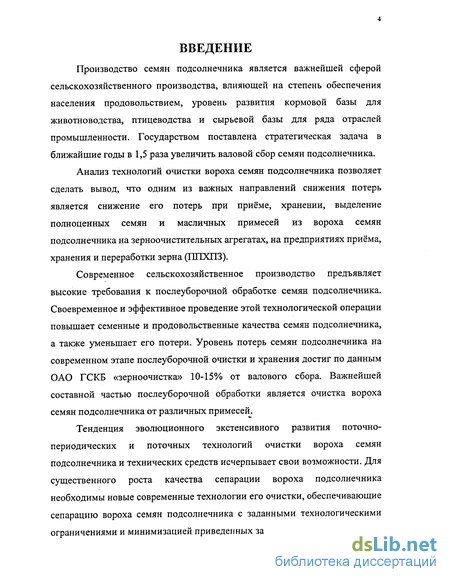 4

ВВЕДЕНИЕ

Производство семян подсолнечника является важнейшей сферой сельскохозяйственного производства, влияющей на степень обеспечения населения продовольствием, уровень развития кормовой базы для животноводства, птицеводства и сырьевой базы для ряда отраслей промышленности. Государством поставлена стратегическая задача в ближайшие годы в 1,5 раза увеличить валовой сбор семян подсолнечника.

Анализ технологий очистки вороха семян подсолнечника позволяет сделать вывод, что одним из важных направлений снижения потерь является снижение его потерь при приёме, хранении, выделение полноценных семян и масличных примесей из вороха семян подсолнечника на зерноочистительных агрегатах, на предприятиях приёма, хранения и переработки зерна (ППХПЗ).

Современное сельскохозяйственное производство предъявляет высокие требования к послеуборочной обработке семян подсолнечника. Своевременное и эффективное проведение этой технологической операции повышает семенные и продовольственные качества семян подсолнечника, а также уменьшает его потери. Уровень потерь семян подсолнечника на современном этапе послеуборочной очистки и хранения достиг по данным ОАО ГСКБ «зерноочистка» 10-15% от валового сбора. Важнейшей составной частью послеуборочной обработки является очистка вороха семян подсолнечника от различных примесей.

Тенденция эволюционного экстенсивного развития поточно-периодических и поточных технологий очистки вороха семян подсолнечника и технических средств исчерпывает свои возможности. Для существенного роста качества сепарации вороха подсолнечника необходимы новые современные технологии его очистки, обеспечивающие сепарацию вороха семян подсолнечника с заданными технологическими ограничениями и минимизацией приведенных за

dsLib.net
библиотека диссертаций